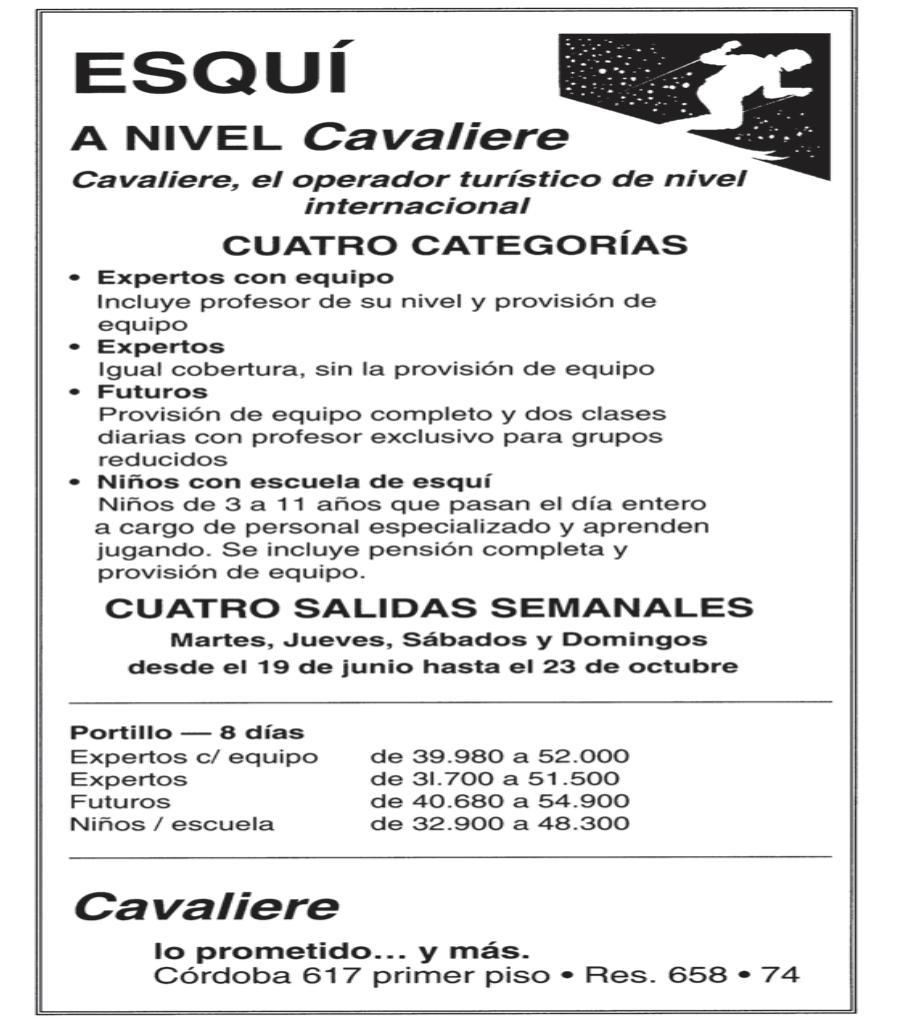 ESQUÍ

A NIVEL Cavaliere

Cavaliere, el operador turístico de nivel internacional

CUATRO CATEGORÍAS

• Expertos con equipo
Incluye profesor de su nivel y provisión de equipo
• Expertos
Igual cobertura, sin la provisión de equipo
• Futuros
Provisión de equipo completo y dos clases diarias con profesor exclusivo para grupos reducidos
• Niños con escuela de esquí
Niños de 3 a 11 años que pasan el día entero a cargo de personal especializado y aprenden jugando. Se incluye pensión completa y provisión de equipo.

CUATRO SALIDAS SEMANALES
Martes, Jueves, Sábados y Domingos
desde el 19 de junio hasta el 23 de octubre

Portillo — 8 días

| | |
|---|---|
| Expertos c/ equipo | de 39.980 a 52.000 |
| Expertos | de 3l.700 a 51.500 |
| Futuros | de 40.680 a 54.900 |
| Niños / escuela | de 32.900 a 48.300 |

Cavaliere

lo prometido... y más.
Córdoba 617 primer piso • Res. 658 • 74